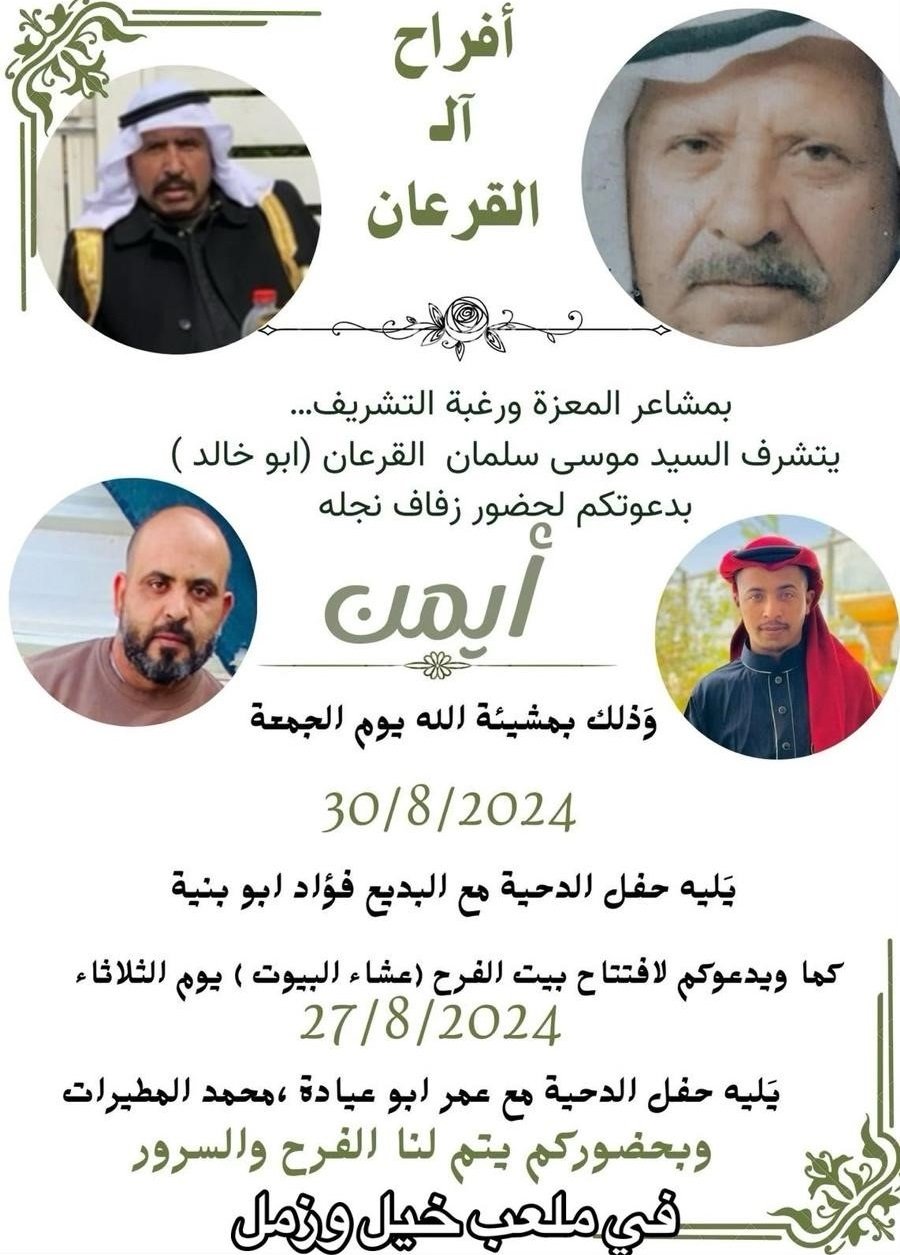 أفراح
آل
القرعان

بمشاعر المعزة ورغبة التشريف...
يتشرف السيد موسى سلمان القرعان (ابو خالد )
بدعوتكم لحضور زفاف نجله

أيمن

وَذلك بمشيئة الله يوم الجمعة

30/8/2024

يَليه حفل الدحية مع البديع فؤاد ابو بنية

كما ويدعوكم لافتتاح بيت الفرح (عشاء البيوت ) يوم الثلاثاء
27/8/2024

يَليه حفل الدحية مع عمر ابو عيادة ،محمد المطيرات
وبحضوركم يتم لنا الفرح والسرور

في ملعب خيل وزمل